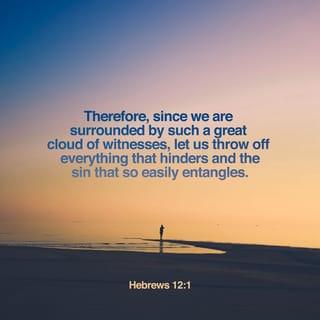 Therefore, since we are surrounded by such a great cloud of witnesses, let us throw off everything that hinders and the sin that so easily entangles.

Hebrews 12:1